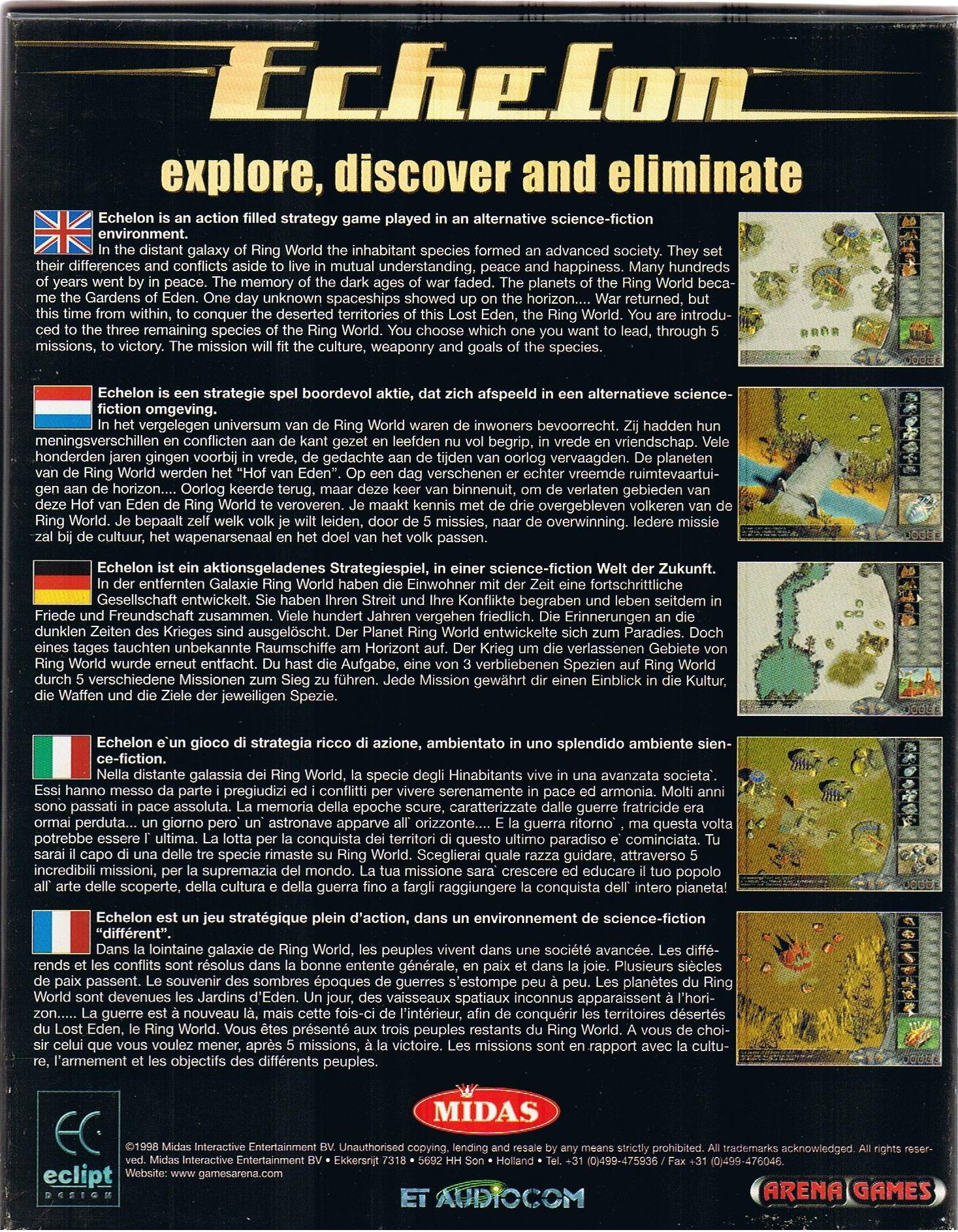 Echelon

explore, discover and eliminate

Echelon is an action filled strategy game played in an alternative science-fiction environment.
In the distant galaxy of Ring World the inhabitant species formed an advanced society. They set their differences and conflicts aside to live in mutual understanding, peace and happiness. Many hundreds of years went by in peace. The memory of the dark ages of war faded. The planets of the Ring World became the Gardens of Eden. One day unknown spaceships showed up on the horizon.... War returned, but this time from within, to conquer the deserted territories of this Lost Eden, the Ring World. You are introduced to the three remaining species of the Ring World. You choose which one you want to lead, through 5 missions, to victory. The mission will fit the culture, weaponry and goals of the species.

Echelon is een strategie spel boordevol aktie, dat zich afspeeld in een alternatieve science-fiction omgeving.
In het vergelegen universum van de Ring World waren de inwoners bevoorrecht. Zij hadden hun meningsverschillen en conflicten aan de kant gezet en leefden nu vol begrip, in vrede en vriendschap. Vele honderden jaren gingen voorbij in vrede, de gedachte aan de tijden van oorlog vervaagden. De planeten van de Ring World werden het “Hof van Eden”. Op een dag verschenen er echter vreemde ruimtevaartuigen aan de horizon.... Oorlog keerde terug, maar deze keer van binnenuit, om de verlaten gebieden van deze Hof van Eden de Ring World te veroveren. Je maakt kennis met de drie overgebleven volkeren van de Ring World. Je bepaalt zelf welk volk je wilt leiden, door de 5 missies, naar de overwinning. Iedere missie zal bij de cultuur, het wapenarsenaal en het doel van het volk passen.

Echelon ist ein aktionsgeladenes Strategiespiel, in einer science-fiction Welt der Zukunft.
In der entfernten Galaxie Ring World haben die Einwohner mit der Zeit eine fortschrittliche Gesellschaft entwickelt. Sie haben Ihren Streit und Ihre Konflikte begraben und leben seitdem in Friede und Freundschaft zusammen. Viele hundert Jahren vergehen friedlich. Die Erinnerungen an die dunklen Zeiten des Krieges sind ausgelöscht. Der Planet Ring World entwickelte sich zum Paradies. Doch eines tages tauchten unbekannte Raumschiffe am Horizont auf. Der Krieg um die verlassenen Gebiete von Ring World wurde erneut entfacht. Du hast die Aufgabe, eine von 3 verbliebenen Spezien auf Ring World durch 5 verschiedene Missionen zum Sieg zu führen. Jede Mission gewährt dir einen Einblick in die Kultur, die Waffen und die Ziele der jeweiligen Spezie.

Echelon e`un gioco di strategia ricco di azione, ambientato in uno splendido ambiente sience-fiction.
Nella distante galassia dei Ring World, la specie degli Hinabitants vive in una avanzata societa`. Essi hanno messo da parte i pregiudizi ed i conflitti per vivere serenamente in pace ed armonia. Molti anni sono passati in pace assoluta. La memoria della epoche scure, caratterizzate dalle guerre fratricide era ormai perduta... un giorno pero` un` astronave apparve all` orizzonte.... E la guerra ritorno` , ma questa volta potrebbe essere l` ultima. La lotta per la conquista dei territori di questo ultimo paradiso e` cominciata. Tu sarai il capo di una delle tre specie rimaste su Ring World. Sceglierai quale razza guidare, attraverso 5 incredibili missioni, per la supremazia del mondo. La tua missione sara` crescere ed educare il tuo popolo all` arte delle scoperte, della cultura e della guerra fino a fargli raggiungere la conquista dell` intero pianeta!

Echelon est un jeu stratégique plein d’action, dans un environnement de science-fiction “différent”.
Dans la lointaine galaxie de Ring World, les peuples vivent dans une société avancée. Les différends et les conflits sont résolus dans la bonne entente générale, en paix et dans la joie. Plusieurs siècles de paix passent. Le souvenir des sombres époques de guerres s’estompe peu à peu. Les planètes du Ring World sont devenues les Jardins d’Eden. Un jour, des vaisseaux spatiaux inconnus apparaissent à l’horizon..... La guerre est à nouveau là, mais cette fois-ci de l’intérieur, afin de conquérir les territoires désertés du Lost Eden, le Ring World. Vous êtes présenté aux trois peuples restants du Ring World. A vous de choisir celui que vous voulez mener, après 5 missions, à la victoire. Les missions sont en rapport avec la culture, l’armement et les objectifs des différents peuples.

EC eclipt DESIGN

MIDAS

©1998 Midas Interactive Entertainment BV. Unauthorised copying, lending and resale by any means strictly prohibited. All trademarks acknowledged. All rights reserved. Midas Interactive Entertainment BV • Ekkersrijt 7318 • 5692 HH Son • Holland • Tel. +31 (0)499-475936 / Fax +31 (0)499-476046.
Website: www.gamesarena.com

ET AUDIOCOM

ARENA GAMES